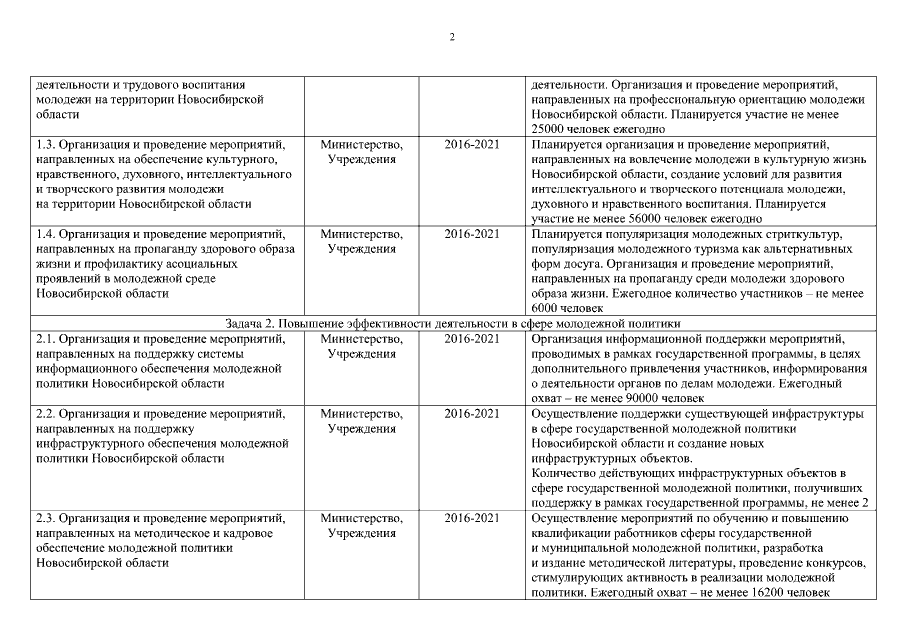 2

| | | | |
|---|---|---|---|
| деятельности и трудового воспитания молодежи на территории Новосибирской области | | | деятельности. Организация и проведение мероприятий, направленных на профессиональную ориентацию молодежи Новосибирской области. Планируется участие не менее 25000 человек ежегодно |
| 1.3. Организация и проведение мероприятий, направленных на обеспечение культурного, нравственного, духовного, интеллектуального и творческого развития молодежи на территории Новосибирской области | Министерство, Учреждения | 2016-2021 | Планируется организация и проведение мероприятий, направленных на вовлечение молодежи в культурную жизнь Новосибирской области, создание условий для развития интеллектуального и творческого потенциала молодежи, духовного и нравственного воспитания. Планируется участие не менее 56000 человек ежегодно |
| 1.4. Организация и проведение мероприятий, направленных на пропаганду здорового образа жизни и профилактику асоциальных проявлений в молодежной среде Новосибирской области | Министерство, Учреждения | 2016-2021 | Планируется популяризация молодежных стриткультур, популяризация молодежного туризма как альтернативных форм досуга. Организация и проведение мероприятий, направленных на пропаганду среди молодежи здорового образа жизни. Ежегодное количество участников – не менее 6000 человек |
| Задача 2. Повышение эффективности деятельности в сфере молодежной политики | | | |
| 2.1. Организация и проведение мероприятий, направленных на поддержку системы информационного обеспечения молодежной политики Новосибирской области | Министерство, Учреждения | 2016-2021 | Организация информационной поддержки мероприятий, проводимых в рамках государственной программы, в целях дополнительного привлечения участников, информирования о деятельности органов по делам молодежи. Ежегодный охват – не менее 90000 человек |
| 2.2. Организация и проведение мероприятий, направленных на поддержку инфраструктурного обеспечения молодежной политики Новосибирской области | Министерство, Учреждения | 2016-2021 | Осуществление поддержки существующей инфраструктуры в сфере государственной молодежной политики Новосибирской области и создание новых инфраструктурных объектов. Количество действующих инфраструктурных объектов в сфере государственной молодежной политики, получивших поддержку в рамках государственной программы, не менее 2 |
| 2.3. Организация и проведение мероприятий, направленных на методическое и кадровое обеспечение молодежной политики Новосибирской области | Министерство, Учреждения | 2016-2021 | Осуществление мероприятий по обучению и повышению квалификации работников сферы государственной и муниципальной молодежной политики, разработка и издание методической литературы, проведение конкурсов, стимулирующих активность в реализации молодежной политики. Ежегодный охват – не менее 16200 человек |